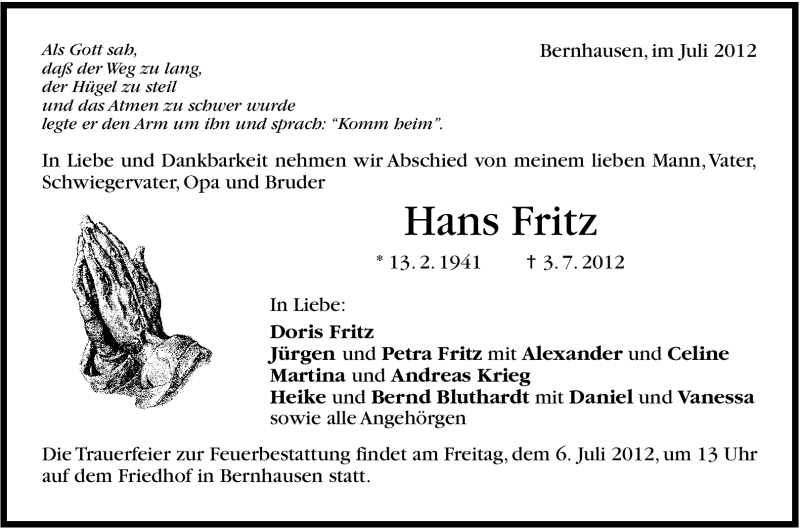 Als Gott sah,
daß der Weg zu lang,
der Hügel zu steil
und das Atmen zu schwer wurde
legte er den Arm um ihn und sprach: "Komm heim".

Bernhausen, im Juli 2012

In Liebe und Dankbarkeit nehmen wir Abschied von meinem lieben Mann, Vater, Schwiegervater, Opa und Bruder

Hans Fritz

* 13. 2. 1941 † 3. 7. 2012

In Liebe:
Doris Fritz
Jürgen und Petra Fritz mit Alexander und Celine
Martina und Andreas Krieg
Heike und Bernd Bluthardt mit Daniel und Vanessa
sowie alle Angehörgen

Die Trauerfeier zur Feuerbestattung findet am Freitag, dem 6. Juli 2012, um 13 Uhr auf dem Friedhof in Bernhausen statt.